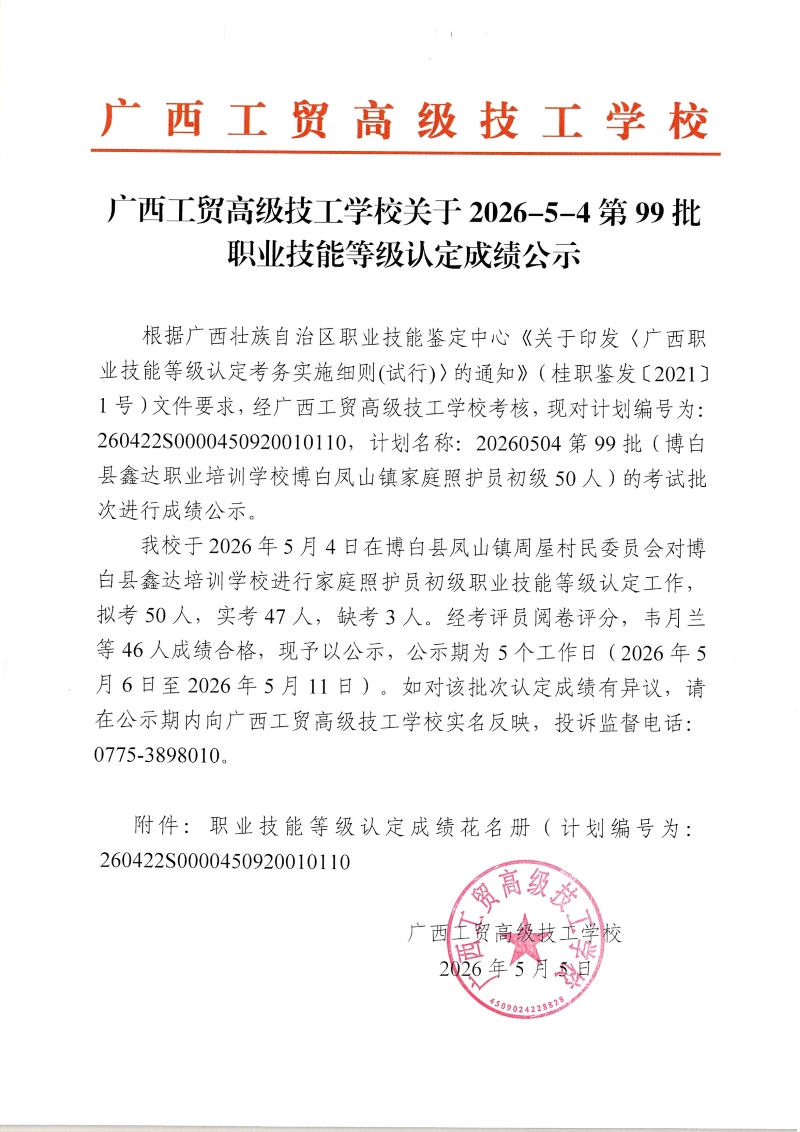 广西工贸高级技工学校

广西工贸高级技工学校关于2026-5-4第99批职业技能等级认定成绩公示

根据广西壮族自治区职业技能鉴定中心《关于印发〈广西职业技能等级认定考务实施细则(试行)〉的通知》(桂职鉴发〔2021〕1号)文件要求，经广西工贸高级技工学校考核，现对计划编号为:260422S0000450920010110，计划名称:20260504第99批(博白县鑫达职业培训学校博白凤山镇家庭照护员初级50人)的考试批次进行成绩公示。

我校于2026年5月4日在博白县凤山镇周屋村民委员会对博白县鑫达培训学校进行家庭照护员初级职业技能等级认定工作，拟考50人，实考47人，缺考3人。经考评员阅卷评分，韦月兰等46人成绩合格，现予以公示，公示期为5个工作日(2026年5月6日至2026年5月11日)。如对该批次认定成绩有异议，请在公示期内向广西工贸高级技工学校实名反映，投诉监督电话:0775-3898010。

附件:职业技能等级认定成绩花名册(计划编号为:260422S0000450920010110

广西工贸高级技工学校
2026年5月5日

广西工贸高级技工学校
4509024228828